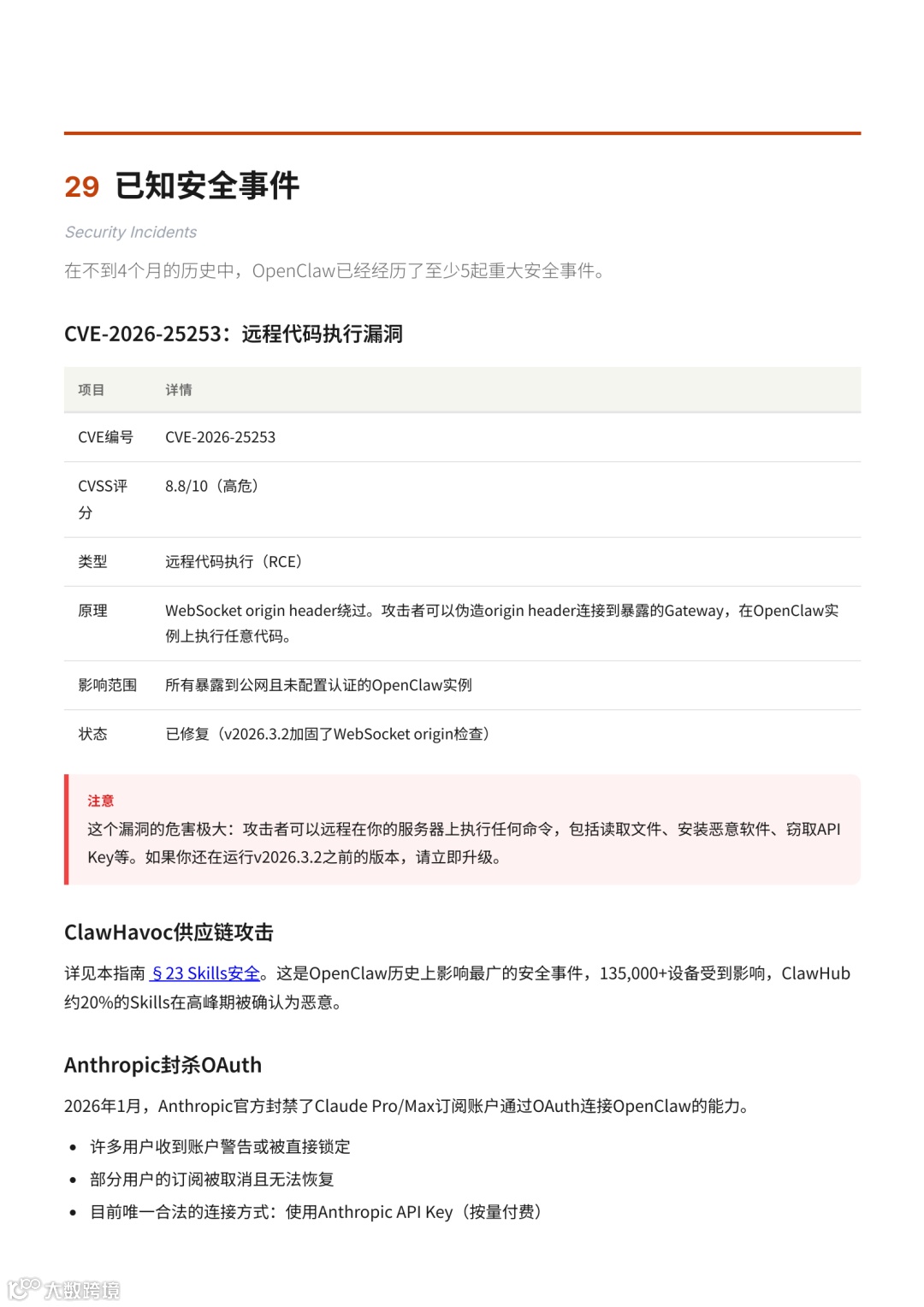 29 已知安全事件

Security Incidents

在不到4个月的历史中，OpenClaw已经经历了至少5起重大安全事件。

CVE-2026-25253：远程代码执行漏洞

| 项目 | 详情 |
|---|---|
| CVE编号 | CVE-2026-25253 |
| CVSS评分 | 8.8/10（高危） |
| 类型 | 远程代码执行（RCE） |
| 原理 | WebSocket origin header绕过。攻击者可以伪造origin header连接到暴露的Gateway，在OpenClaw实例上执行任意代码。 |
| 影响范围 | 所有暴露到公网且未配置认证的OpenClaw实例 |
| 状态 | 已修复（v2026.3.2加固了WebSocket origin检查） |

注意
这个漏洞的危害极大：攻击者可以远程在你的服务器上执行任何命令，包括读取文件、安装恶意软件、窃取API Key等。如果你还在运行v2026.3.2之前的版本，请立即升级。

ClawHavoc供应链攻击

详见本指南 § 23 Skills安全。这是OpenClaw历史上影响最广的安全事件，135,000+设备受到影响，ClawHub约20%的Skills在高峰期被确认为恶意。

Anthropic封杀OAuth

2026年1月，Anthropic官方封禁了Claude Pro/Max订阅账户通过OAuth连接OpenClaw的能力。

• 许多用户收到账户警告或被直接锁定
• 部分用户的订阅被取消且无法恢复
• 目前唯一合法的连接方式：使用Anthropic API Key（按量付费）

大数跨境